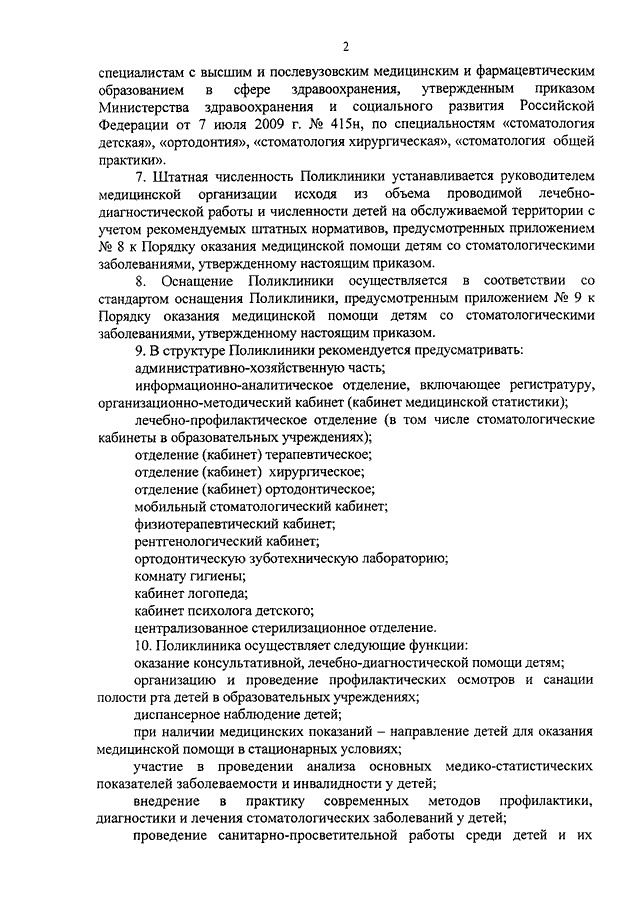 2

специалистам с высшим и послевузовским медицинским и фармацевтическим образованием в сфере здравоохранения, утвержденным приказом Министерства здравоохранения и социального развития Российской Федерации от 7 июля 2009 г. № 415н, по специальностям «стоматология детская», «ортодонтия», «стоматология хирургическая», «стоматология общей практики».

7. Штатная численность Поликлиники устанавливается руководителем медицинской организации исходя из объема проводимой лечебно-диагностической работы и численности детей на обслуживаемой территории с учетом рекомендуемых штатных нормативов, предусмотренных приложением № 8 к Порядку оказания медицинской помощи детям со стоматологическими заболеваниями, утвержденному настоящим приказом.

8. Оснащение Поликлиники осуществляется в соответствии со стандартом оснащения Поликлиники, предусмотренным приложением № 9 к Порядку оказания медицинской помощи детям со стоматологическими заболеваниями, утвержденному настоящим приказом.

9. В структуре Поликлиники рекомендуется предусматривать:

административно-хозяйственную часть;

информационно-аналитическое отделение, включающее регистратуру, организационно-методический кабинет (кабинет медицинской статистики);

лечебно-профилактическое отделение (в том числе стоматологические кабинеты в образовательных учреждениях);

отделение (кабинет) терапевтическое;

отделение (кабинет) хирургическое;

отделение (кабинет) ортодонтическое;

мобильный стоматологический кабинет;

физиотерапевтический кабинет;

рентгенологический кабинет;

ортодонтическую зуботехническую лабораторию;

комнату гигиены;

кабинет логопеда;

кабинет психолога детского;

централизованное стерилизационное отделение.

10. Поликлиника осуществляет следующие функции:

оказание консультативной, лечебно-диагностической помощи детям;

организацию и проведение профилактических осмотров и санации полости рта детей в образовательных учреждениях;

диспансерное наблюдение детей;

при наличии медицинских показаний – направление детей для оказания медицинской помощи в стационарных условиях;

участие в проведении анализа основных медико-статистических показателей заболеваемости и инвалидности у детей;

внедрение в практику современных методов профилактики, диагностики и лечения стоматологических заболеваний у детей;

проведение санитарно-просветительной работы среди детей и их